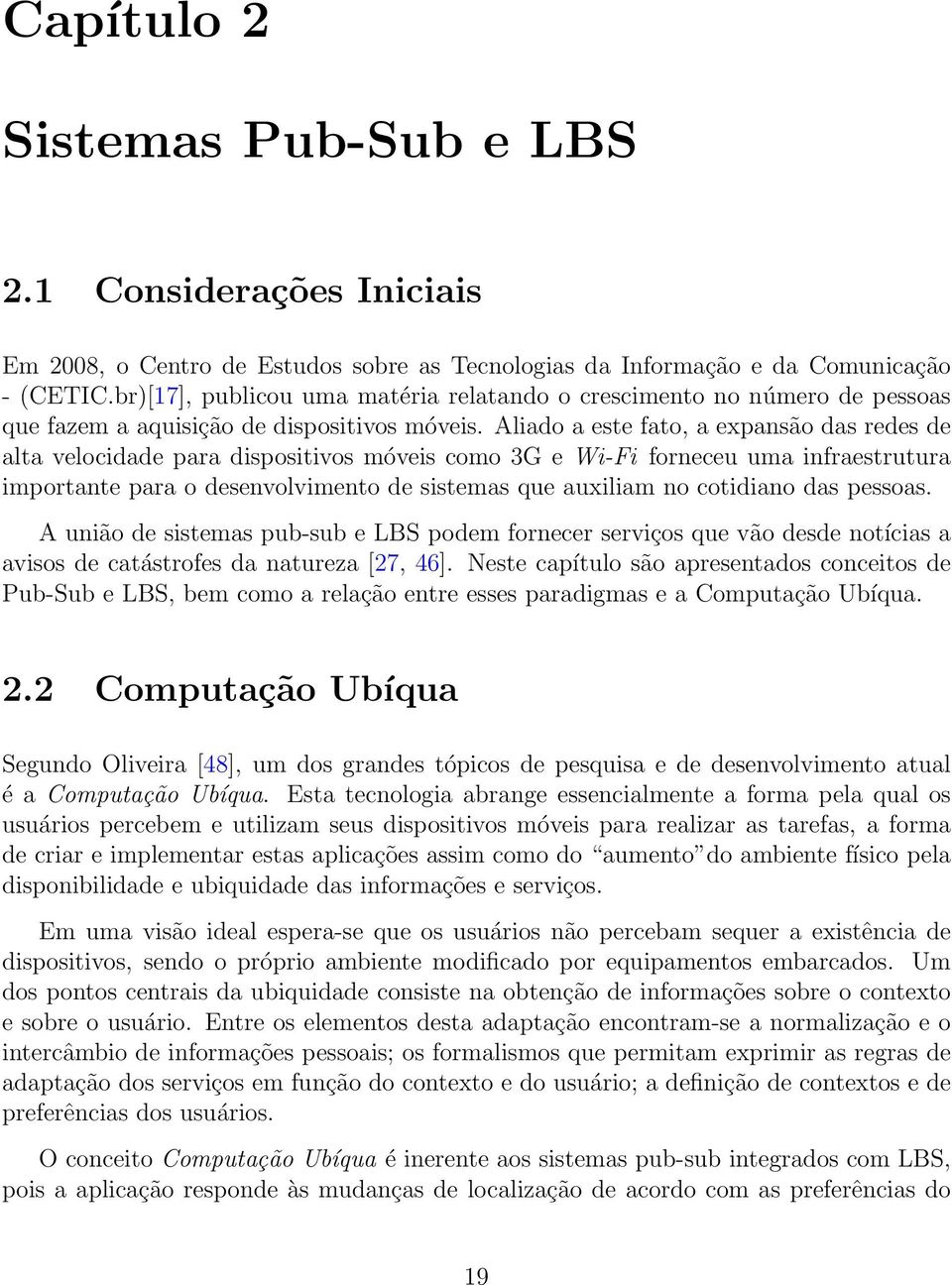 Capítulo 2

Sistemas Pub-Sub e LBS

2.1 Considerações Iniciais

Em 2008, o Centro de Estudos sobre as Tecnologias da Informação e da Comunicação - (CETIC.br)[17], publicou uma matéria relatando o crescimento no número de pessoas que fazem a aquisição de dispositivos móveis. Aliado a este fato, a expansão das redes de alta velocidade para dispositivos móveis como 3G e Wi-Fi forneceu uma infraestrutura importante para o desenvolvimento de sistemas que auxiliam no cotidiano das pessoas.

A união de sistemas pub-sub e LBS podem fornecer serviços que vão desde notícias a avisos de catástrofes da natureza [27, 46]. Neste capítulo são apresentados conceitos de Pub-Sub e LBS, bem como a relação entre esses paradigmas e a Computação Ubíqua.

2.2 Computação Ubíqua

Segundo Oliveira [48], um dos grandes tópicos de pesquisa e de desenvolvimento atual é a Computação Ubíqua. Esta tecnologia abrange essencialmente a forma pela qual os usuários percebem e utilizam seus dispositivos móveis para realizar as tarefas, a forma de criar e implementar estas aplicações assim como do “aumento”do ambiente físico pela disponibilidade e ubiquidade das informações e serviços.

Em uma visão ideal espera-se que os usuários não percebam sequer a existência de dispositivos, sendo o próprio ambiente modificado por equipamentos embarcados. Um dos pontos centrais da ubiquidade consiste na obtenção de informações sobre o contexto e sobre o usuário. Entre os elementos desta adaptação encontram-se a normalização e o intercâmbio de informações pessoais; os formalismos que permitam exprimir as regras de adaptação dos serviços em função do contexto e do usuário; a definição de contextos e de preferências dos usuários.

O conceito Computação Ubíqua é inerente aos sistemas pub-sub integrados com LBS, pois a aplicação responde às mudanças de localização de acordo com as preferências do

19